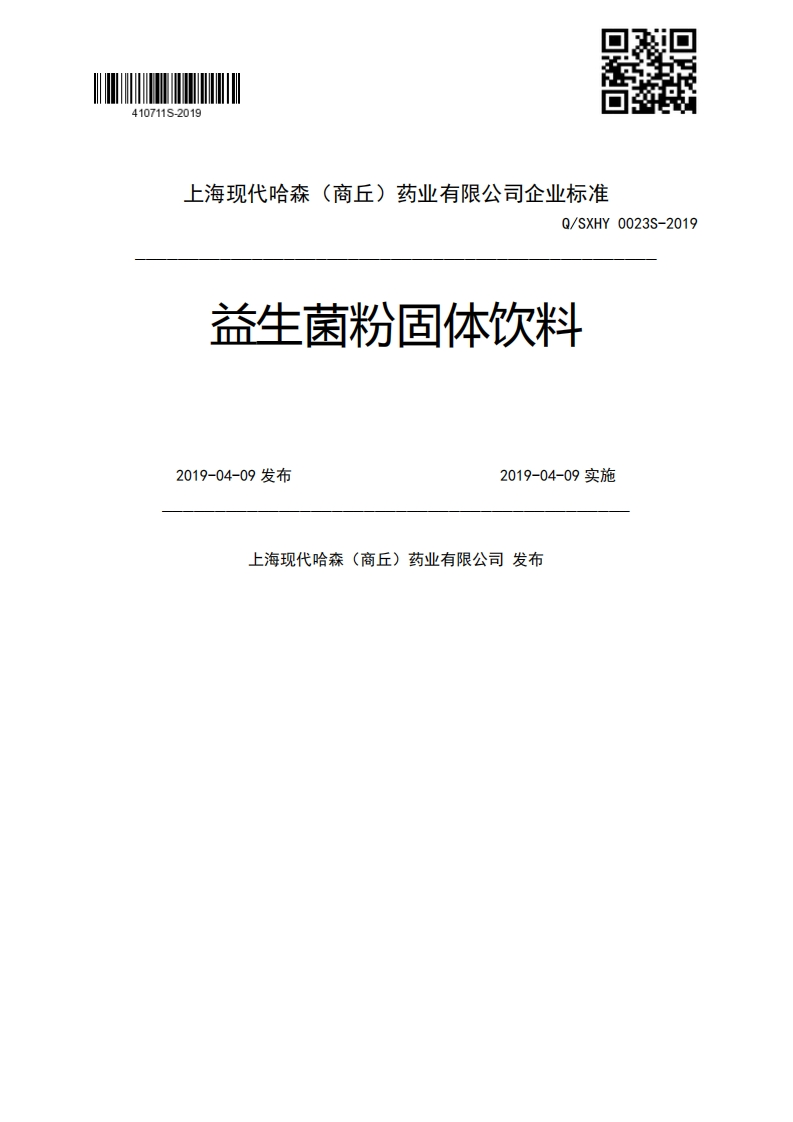 410711S-2019

上海现代哈森（商丘）药业有限公司企业标准

Q/SXHY 0023S-2019

益生菌粉固体饮料

2019-04-09 发布

2019-04-09 实施

上海现代哈森（商丘）药业有限公司 发布